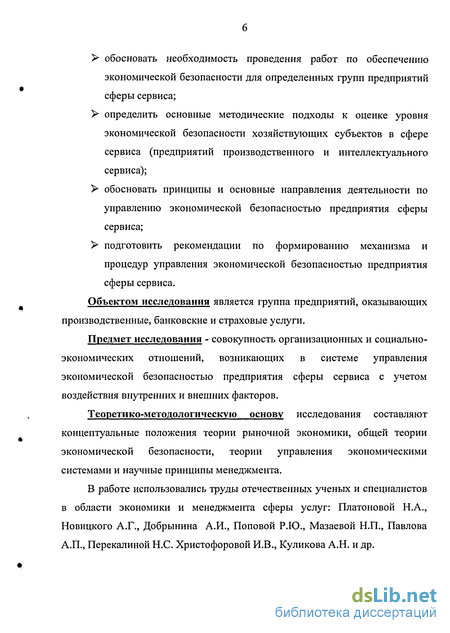 6

➢ обосновать необходимость проведения работ по обеспечению экономической безопасности для определенных групп предприятий сферы сервиса;

➢ определить основные методические подходы к оценке уровня экономической безопасности хозяйствующих субъектов в сфере сервиса (предприятий производственного и интеллектуального сервиса);

➢ обосновать принципы и основные направления деятельности по управлению экономической безопасностью предприятия сферы сервиса;

➢ подготовить рекомендации по формированию механизма и процедур управления экономической безопасностью предприятия сферы сервиса.

Объектом исследования является группа предприятий, оказывающих производственные, банковские и страховые услуги.

Предмет исследования - совокупность организационных и социально-экономических отношений, возникающих в системе управления экономической безопасностью предприятия сферы сервиса с учетом воздействия внутренних и внешних факторов.

Теоретико-методологическую основу исследования составляют концептуальные положения теории рыночной экономики, общей теории экономической безопасности, теории управления экономическими системами и научные принципы менеджмента.

В работе использовались труды отечественных ученых и специалистов в области экономики и менеджмента сферы услуг: Платоновой Н.А., Новицкого А.Г., Добрынина А.И., Поповой Р.Ю., Мазаевой Н.П., Павлова А.П., Перекалиной Н.С. Христофоровой И.В., Куликова А.Н. и др.

dsLib.net
библиотека диссертаций